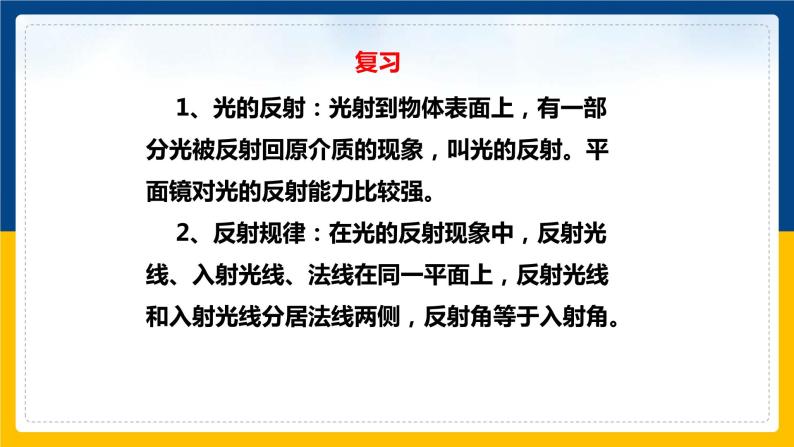 复习

1、光的反射：光射到物体表面上，有一部分光被反射回原介质的现象，叫光的反射。平面镜对光的反射能力比较强。

2、反射规律：在光的反射现象中，反射光线、入射光线、法线在同一平面上，反射光线和入射光线分居法线两侧，反射角等于入射角。